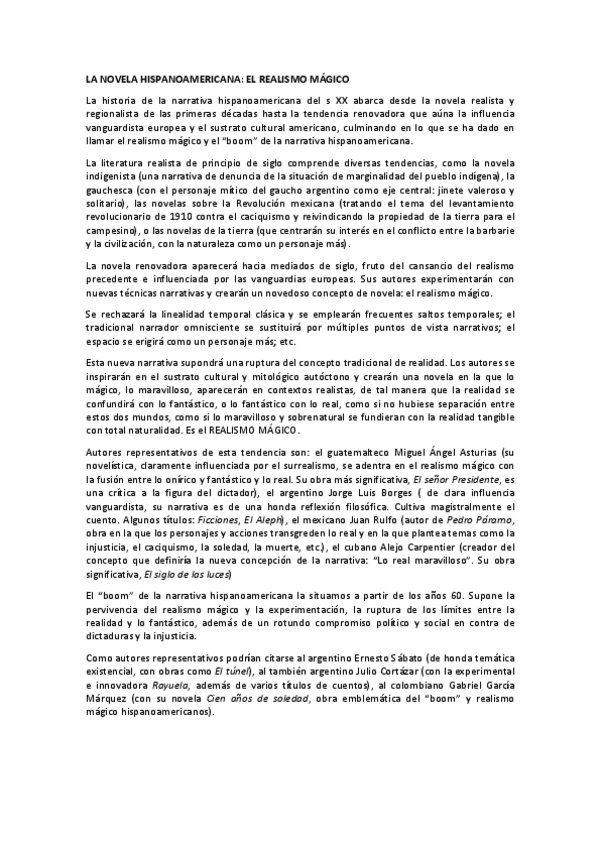 LA NOVELA HISPANOAMERICANA: EL REALISMO MÁGICO

La historia de la narrativa hispanoamericana del s XX abarca desde la novela realista y regionalista de las primeras décadas hasta la tendencia renovadora que aúna la influencia vanguardista europea y el sustrato cultural americano, culminando en lo que se ha dado en llamar el realismo mágico y el "boom" de la narrativa hispanoamericana.

La literatura realista de principio de siglo comprende diversas tendencias, como la novela indigenista (una narrativa de denuncia de la situación de marginalidad del pueblo indígena), la gauchesca (con el personaje mítico del gaucho argentino como eje central: jinete valeroso y solitario), las novelas sobre la Revolución mexicana (tratando el tema del levantamiento revolucionario de 1910 contra el caciquismo y reivindicando la propiedad de la tierra para el campesino), o las novelas de la tierra (que centrarán su interés en el conflicto entre la barbarie y la civilización, con la naturaleza como un personaje más).

La novela renovadora aparecerá hacia mediados de siglo, fruto del cansancio del realismo precedente e influenciada por las vanguardias europeas. Sus autores experimentarán con nuevas técnicas narrativas y crearán un novedoso concepto de novela: el realismo mágico.

Se rechazará la linealidad temporal clásica y se emplearán frecuentes saltos temporales; el tradicional narrador omnisciente se sustituirá por múltiples puntos de vista narrativos; el espacio se erigirá como un personaje más; etc.

Esta nueva narrativa supondrá una ruptura del concepto tradicional de realidad. Los autores se inspirarán en el sustrato cultural y mitológico autóctono y crearán una novela en la que lo mágico, lo maravilloso, aparecerán en contextos realistas, de tal manera que la realidad se confundirá con lo fantástico, o lo fantástico con lo real, como si no hubiese separación entre estos dos mundos, como si lo maravilloso y sobrenatural se fundieran con la realidad tangible con total naturalidad. Es el REALISMO MÁGICO.

Autores representativos de esta tendencia son: el guatemalteco Miguel Ángel Asturias (su novelística, claramente influenciada por el surrealismo, se adentra en el realismo mágico con la fusión entre lo onírico y fantástico y lo real. Su obra más significativa, El señor Presidente, es una crítica a la figura del dictador), el argentino Jorge Luis Borges ( de clara influencia vanguardista, su narrativa es de una honda reflexión filosófica. Cultiva magistralmente el cuento. Algunos títulos: Ficciones, El Aleph), el mexicano Juan Rulfo (autor de Pedro Páramo, obra en la que los personajes y acciones transgreden lo real y en la que plantea temas como la injusticia, el caciquismo, la soledad, la muerte, etc.), el cubano Alejo Carpentier (creador del concepto que definiría la nueva concepción de la narrativa: "Lo real maravilloso". Su obra significativa, El siglo de las luces)

El "boom" de la narrativa hispanoamericana la situamos a partir de los años 60. Supone la pervivencia del realismo mágico y la experimentación, la ruptura de los límites entre la realidad y lo fantástico, además de un rotundo compromiso político y social en contra de dictaduras y la injusticia.

Como autores representativos podrían citarse al argentino Ernesto Sábato (de honda temática existencial, con obras como El túnel), al también argentino Julio Cortázar (con la experimental e innovadora Rayuela, además de varios títulos de cuentos), al colombiano Gabriel García Márquez (con su novela Cien años de soledad, obra emblemática del "boom" y realismo mágico hispanoamericanos).